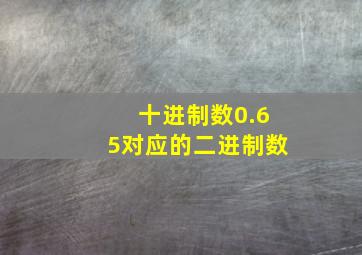 十进制数0.65对应的二进制数